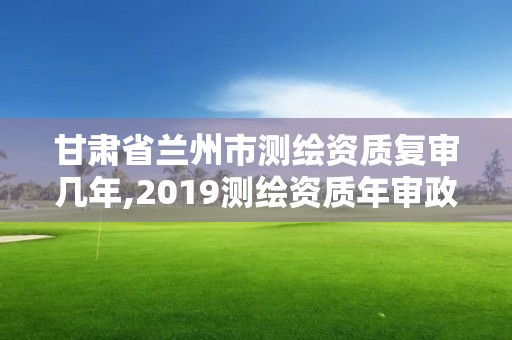 甘肃省兰州市测绘资质复审几年,2019测绘资质年审政